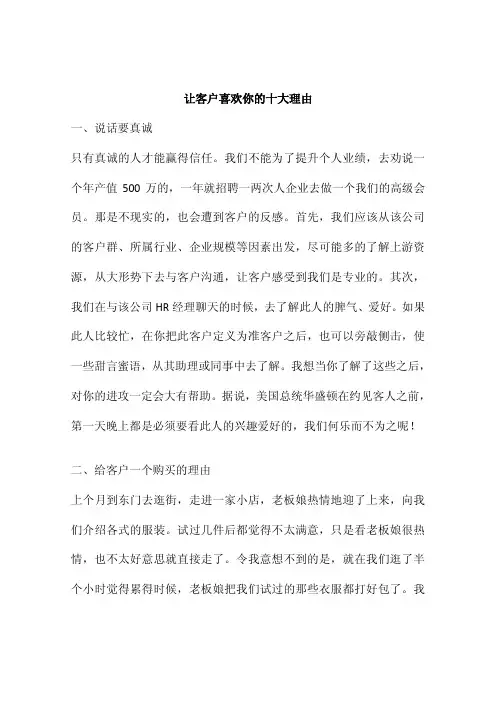 让客户喜欢你的十大理由

一、说话要真诚

只有真诚的人才能赢得信任。我们不能为了提升个人业绩，去劝说一个年产值 500 万的，一年就招聘一两次人企业去做一个我们的高级会员。那是不现实的，也会遭到客户的反感。首先，我们应该从该公司的客户群、所属行业、企业规模等因素出发，尽可能多的了解上游资源，从大形势下去与客户沟通，让客户感受到我们是专业的。其次，我们在与该公司 HR 经理聊天的时候，去了解此人的脾气、爱好。如果此人比较忙，在你把此客户定义为准客户之后，也可以旁敲侧击，使一些甜言蜜语，从其助理或同事中去了解。我想当你了解了这些之后，对你的进攻一定会大有帮助。据说，美国总统华盛顿在约见客人之前，第一天晚上都是必须要看此人的兴趣爱好的，我们何乐而不为之呢！

二、给客户一个购买的理由

上个月到东门去逛街，走进一家小店，老板娘热情地迎了上来，向我们介绍各式的服装。试过几件后都觉得不太满意，只是看老板娘很热情，也不太好意思就直接走了。令我意想不到的是，就在我们逛了半个小时觉得累得时候，老板娘把我们试过的那些衣服都打好包了。我